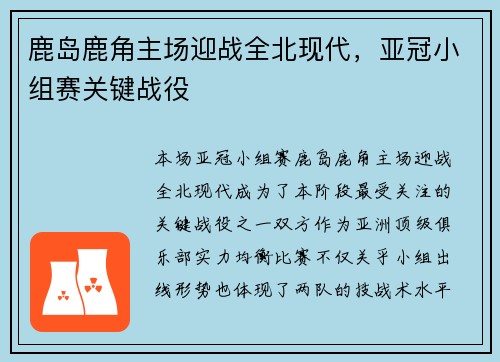 鹿岛鹿角主场迎战全北现代，亚冠小组赛关键战役

本场亚冠小组赛鹿岛鹿角主场迎战全北现代成为了本阶段最受关注的关键战役之一双方作为亚洲顶级俱乐部实力均衡比赛不仅关乎小组出线形势也体现了两队的技战术水平